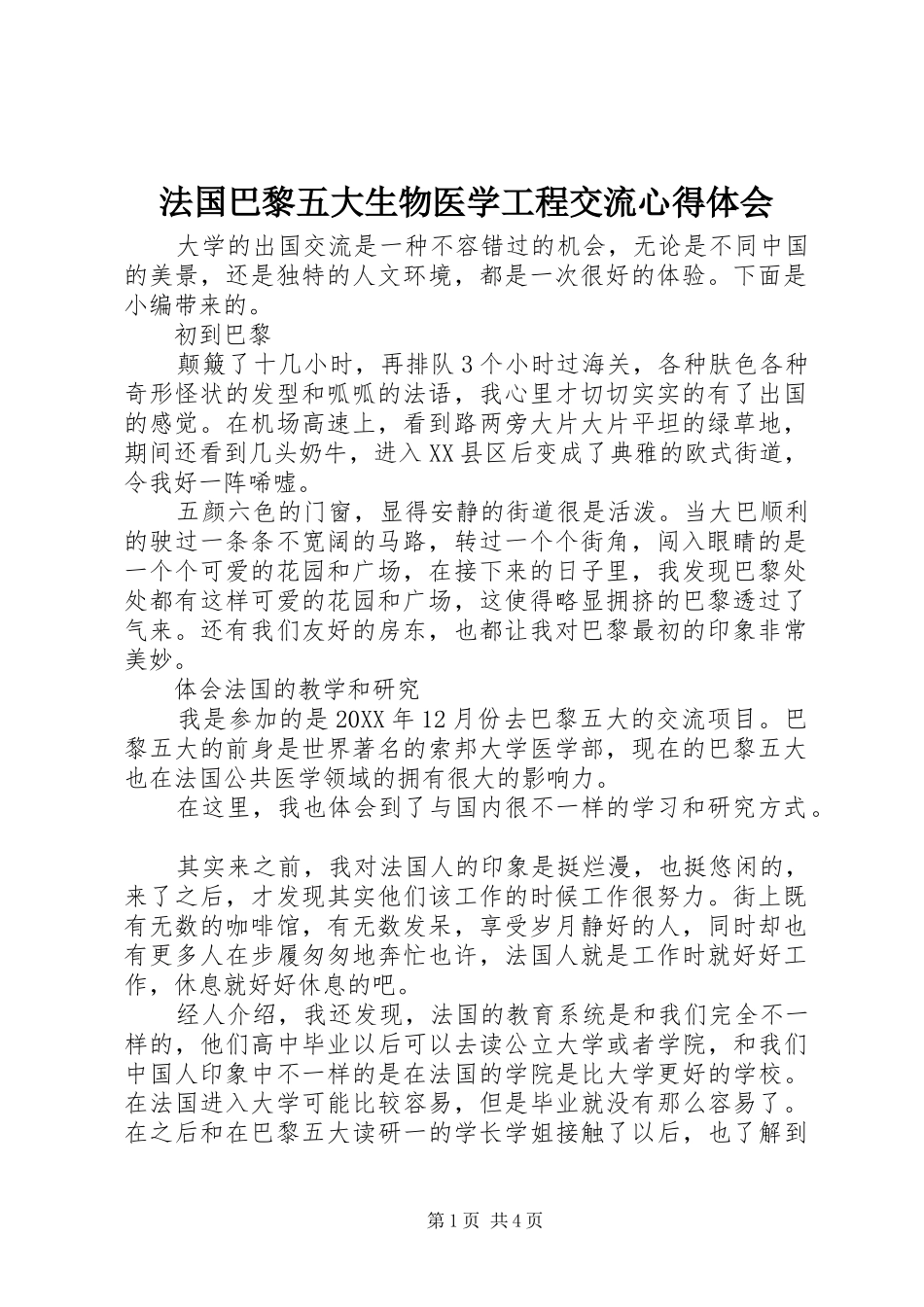 法国巴黎五大生物医学工程交流心得体会

大学的出国交流是一种不容错过的机会，无论是不同中国的美景，还是独特的人文环境，都是一次很好的体验。下面是小编带来的。

初到巴黎

颠簸了十几小时，再排队3个小时过海关，各种肤色各种奇形怪状的发型和呱呱的法语，我心里才切切实实的有了出国的感觉。在机场高速上，看到路两旁大片大片平坦的绿草地，期间还看到几头奶牛，进入XX县区后变成了典雅的欧式街道，令我好一阵唏嘘。

五颜六色的门窗，显得安静的街道很是活泼。当大巴顺利的驶过一条条不宽阔的马路，转过一个个街角，闯入眼睛的是一个个可爱的花园和广场，在接下来的日子里，我发现巴黎处处都有这样可爱的花园和广场，这使得略显拥挤的巴黎透过了气来。还有我们友好的房东，也都让我对巴黎最初的印象非常美妙。

体会法国的教学和研究

我是参加的是20XX年12月份去巴黎五大的交流项目。巴黎五大的前身是世界著名的索邦大学医学部，现在的巴黎五大也在法国公共医学领域的拥有很大的影响力。

在这里，我也体会到了与国内很不一样的学习和研究方式。

其实来之前，我对法国人的印象是挺烂漫，也挺悠闲的，来了之后，才发现其实他们该工作的时候工作很努力。街上既有无数的咖啡馆，有无数发呆，享受岁月静好的人，同时却也有更多人在步履匆匆地奔忙也许，法国人就是工作时就好好工作，休息就好好休息的吧。

经人介绍，我还发现，法国的教育系统是和我们完全不一样的，他们高中毕业以后可以去读公立大学或者学院，和我们中国人印象中不一样的是在法国的学院是比大学更好的学校。在法国进入大学可能比较容易，但是毕业就没有那么容易了。在之后和在巴黎五大读研一的学长学姐接触了以后，也了解到

第1页 共4页